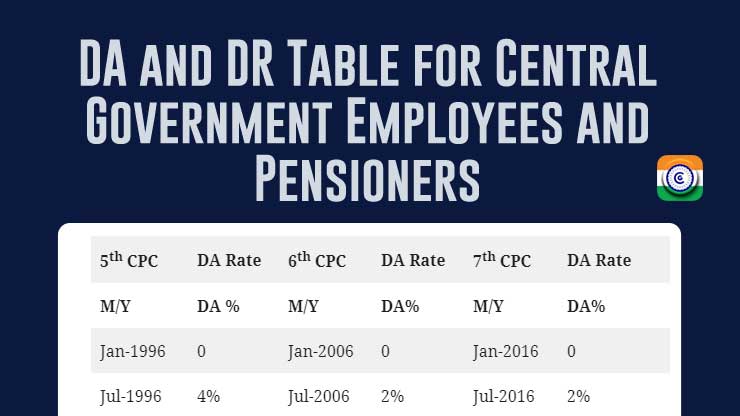 DA and DR Table for Central Government Employees and Pensioners

| 5th CPC | DA Rate | 6th CPC | DA Rate | 7th CPC | DA Rate |
|---|---|---|---|---|---|
| M/Y | DA % | M/Y | DA% | M/Y | DA% |
| Jan-1996 | 0 | Jan-2006 | 0 | Jan-2016 | 0 |
| Jul-1996 | 4% | Jul-2006 | 2% | Jul-2016 | 2% |